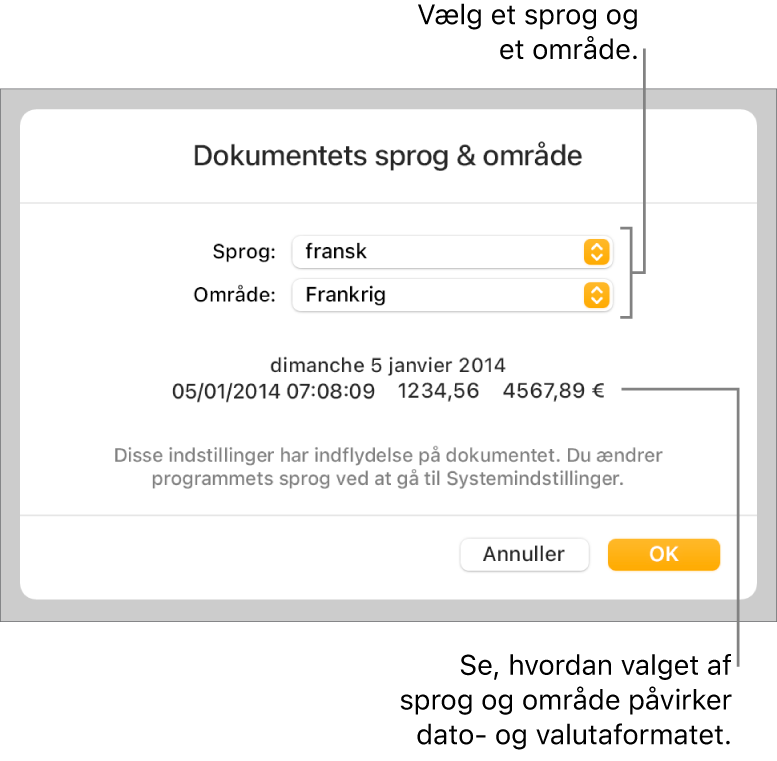 Vælg et sprog og et område.

Dokumentets sprog & område

Sprog: fransk

Område: Frankrig

dimanche 5 janvier 2014
05/01/2014 07:08:09 1234,56 4567,89 €

Disse indstillinger har indflydelse på dokumentet. Du ændrer programmets sprog ved at gå til Systemindstillinger.

Annuller

OK

Se, hvordan valget af sprog og område påvirker dato- og valutaformatet.